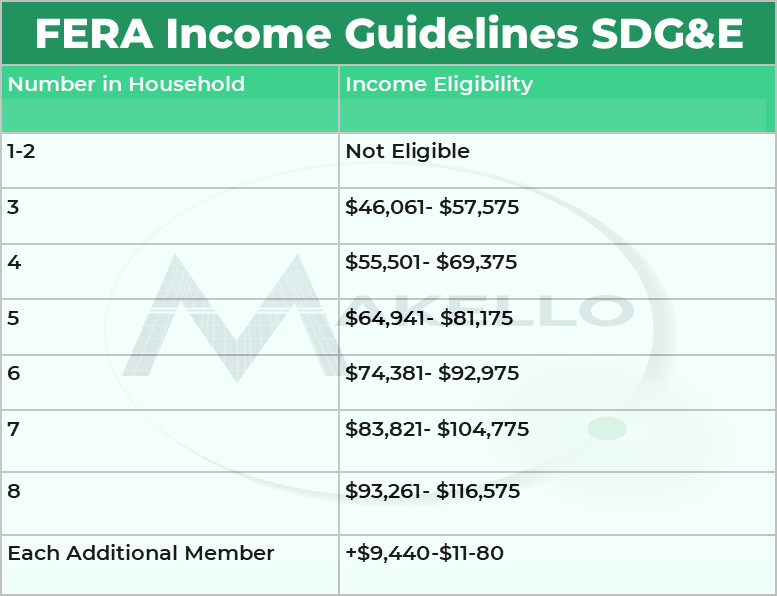 FERA Income Guidelines SDG&E

| Number in Household | Income Eligibility |
|---|---|
| 1-2 | Not Eligible |
| 3 | \$46,061- \$57,575 |
| 4 | \$55,501- \$69,375 |
| 5 | \$64,941- \$81,175 |
| 6 | \$74,381- \$92,975 |
| 7 | \$83,821- \$104,775 |
| 8 | \$93,261- \$116,575 |
| Each Additional Member | +\$9,440-\$11-80 |

MAKELLO